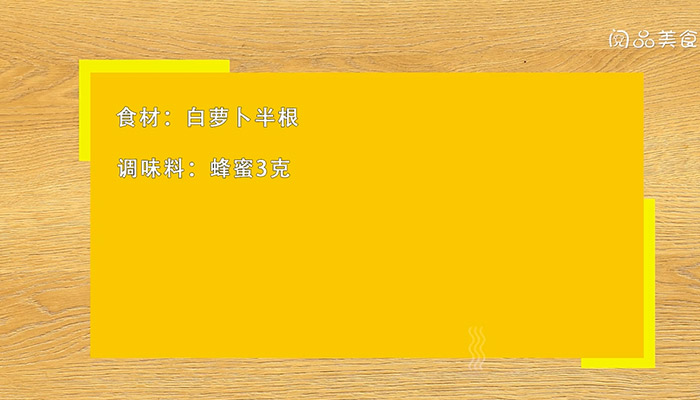 阅品美食

食材：白萝卜半根

调味料：蜂蜜3克